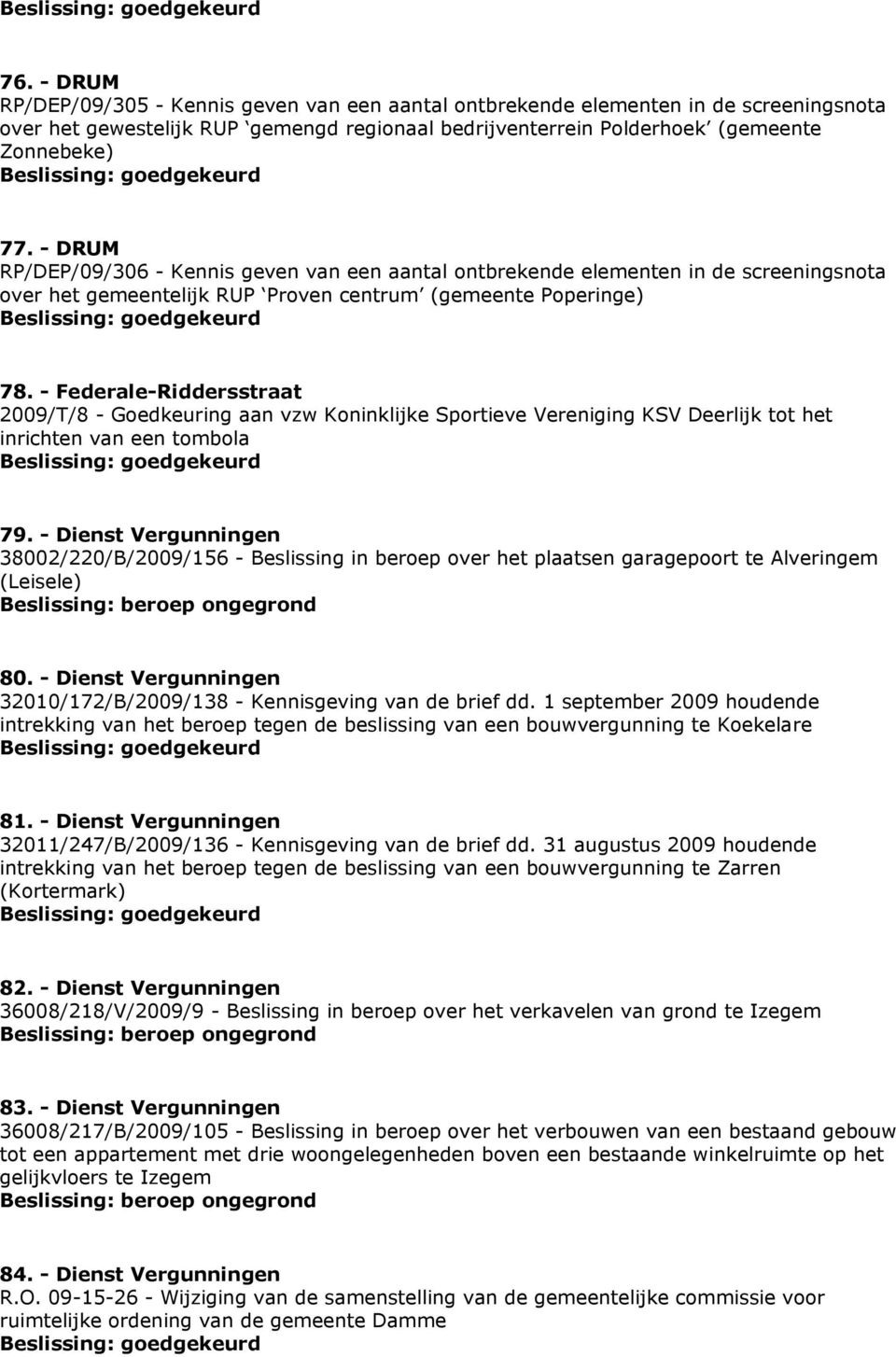 Beslissing: goedgekeurd

76. - DRUM
RP/DEP/09/305 - Kennis geven van een aantal ontbrekende elementen in de screeningsnota over het gewestelijk RUP ‘gemengd regionaal bedrijventerrein Polderhoek’ (gemeente Zonnebeke)
Beslissing: goedgekeurd

77. - DRUM
RP/DEP/09/306 - Kennis geven van een aantal ontbrekende elementen in de screeningsnota over het gemeentelijk RUP ‘Proven centrum’ (gemeente Poperinge)
Beslissing: goedgekeurd

78. - Federale-Riddersstraat
2009/T/8 - Goedkeuring aan vzw Koninklijke Sportieve Vereniging KSV Deerlijk tot het inrichten van een tombola
Beslissing: goedgekeurd

79. - Dienst Vergunningen
38002/220/B/2009/156 - Beslissing in beroep over het plaatsen garagepoort te Alveringem (Leisele)
Beslissing: beroep ongegrond

80. - Dienst Vergunningen
32010/172/B/2009/138 - Kennisgeving van de brief dd. 1 september 2009 houdende intrekking van het beroep tegen de beslissing van een bouwvergunning te Koekelare
Beslissing: goedgekeurd

81. - Dienst Vergunningen
32011/247/B/2009/136 - Kennisgeving van de brief dd. 31 augustus 2009 houdende intrekking van het beroep tegen de beslissing van een bouwvergunning te Zarren (Kortermark)
Beslissing: goedgekeurd

82. - Dienst Vergunningen
36008/218/V/2009/9 - Beslissing in beroep over het verkavelen van grond te Izegem
Beslissing: beroep ongegrond

83. - Dienst Vergunningen
36008/217/B/2009/105 - Beslissing in beroep over het verbouwen van een bestaand gebouw tot een appartement met drie woongelegenheden boven een bestaande winkelruimte op het gelijkvloers te Izegem
Beslissing: beroep ongegrond

84. - Dienst Vergunningen
R.O. 09-15-26 - Wijziging van de samenstelling van de gemeentelijke commissie voor ruimtelijke ordening van de gemeente Damme
Beslissing: goedgekeurd